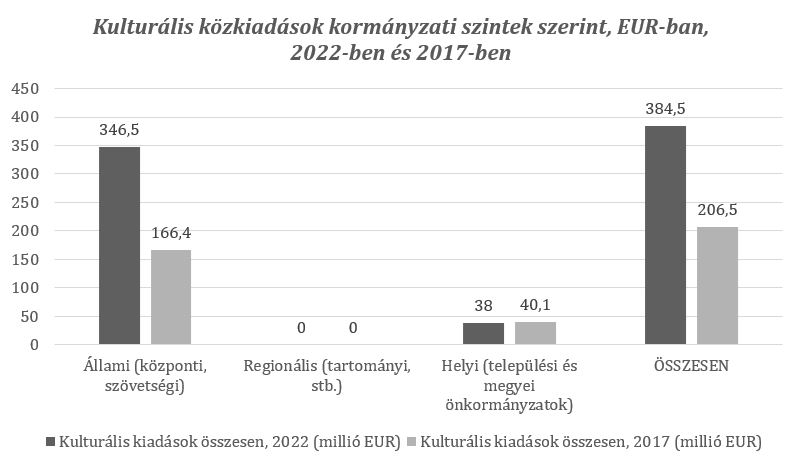 Kulturális közkiadások kormányzati szintek szerint, EUR-ban, 2022-ben és 2017-ben

450
400
350
300
250
200
150
100
50
0

346,5
166,4
0
0
38
40,1
384,5
206,5

Állami (központi, szövetségi)
Regionális (tartományi, stb.)
Helyi (települési és megyei önkormányzatok)
ÖSSZESEN

Kulturális kiadások összesen, 2022 (millió EUR)
Kulturális kiadások összesen, 2017 (millió EUR)